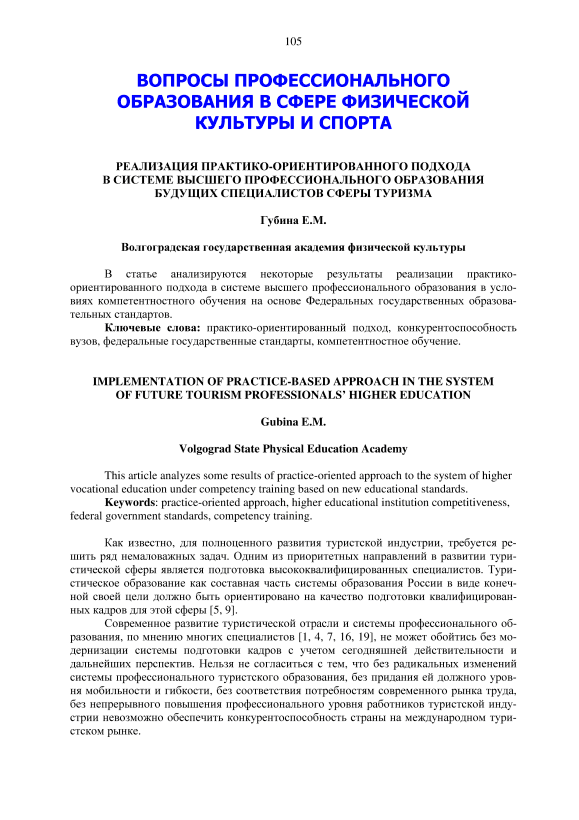 105

ВОПРОСЫ ПРОФЕССИОНАЛЬНОГО ОБРАЗОВАНИЯ В СФЕРЕ ФИЗИЧЕСКОЙ КУЛЬТУРЫ И СПОРТА

РЕАЛИЗАЦИЯ ПРАКТИКО-ОРИЕНТИРОВАННОГО ПОДХОДА В СИСТЕМЕ ВЫСШЕГО ПРОФЕССИОНАЛЬНОГО ОБРАЗОВАНИЯ БУДУЩИХ СПЕЦИАЛИСТОВ СФЕРЫ ТУРИЗМА

Губина Е.М.

Волгоградская государственная академия физической культуры

В статье анализируются некоторые результаты реализации практико-ориентированного подхода в системе высшего профессионального образования в условиях компетентностного обучения на основе Федеральных государственных образовательных стандартов.

Ключевые слова: практико-ориентированный подход, конкурентоспособность вузов, федеральные государственные стандарты, компетентностное обучение.

IMPLEMENTATION OF PRACTICE-BASED APPROACH IN THE SYSTEM OF FUTURE TOURISM PROFESSIONALS' HIGHER EDUCATION

Gubina E.M.

Volgograd State Physical Education Academy

This article analyzes some results of practice-oriented approach to the system of higher vocational education under competency training based on new educational standards.

Keywords: practice-oriented approach, higher educational institution competitiveness, federal government standards, competency training.

Как известно, для полноценного развития туристской индустрии, требуется решить ряд немаловажных задач. Одним из приоритетных направлений в развитии туристической сферы является подготовка высококвалифицированных специалистов. Туристическое образование как составная часть системы образования России в виде конечной своей цели должно быть ориентировано на качество подготовки квалифицированных кадров для этой сферы [5, 9].

Современное развитие туристической отрасли и системы профессионального образования, по мнению многих специалистов [1, 4, 7, 16, 19], не может обойтись без модернизации системы подготовки кадров с учетом сегодняшней действительности и дальнейших перспектив. Нельзя не согласиться с тем, что без радикальных изменений системы профессионального туристского образования, без придания ей должного уровня мобильности и гибкости, без соответствия потребностям современного рынка труда, без непрерывного повышения профессионального уровня работников туристской индустрии невозможно обеспечить конкурентоспособность страны на международном туристском рынке.